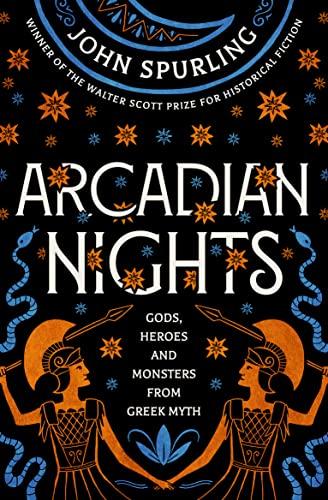 JOHN SPURLING

WINNER OF THE WALTER SCOTT PRIZE FOR HISTORICAL FICTION

ARCADIAN NIGHTS

GODS, HEROES AND MONSTERS FROM GREEK MYTH